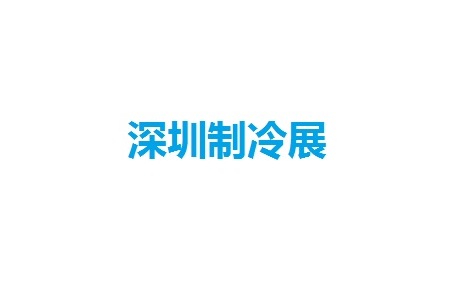 深圳制冷展